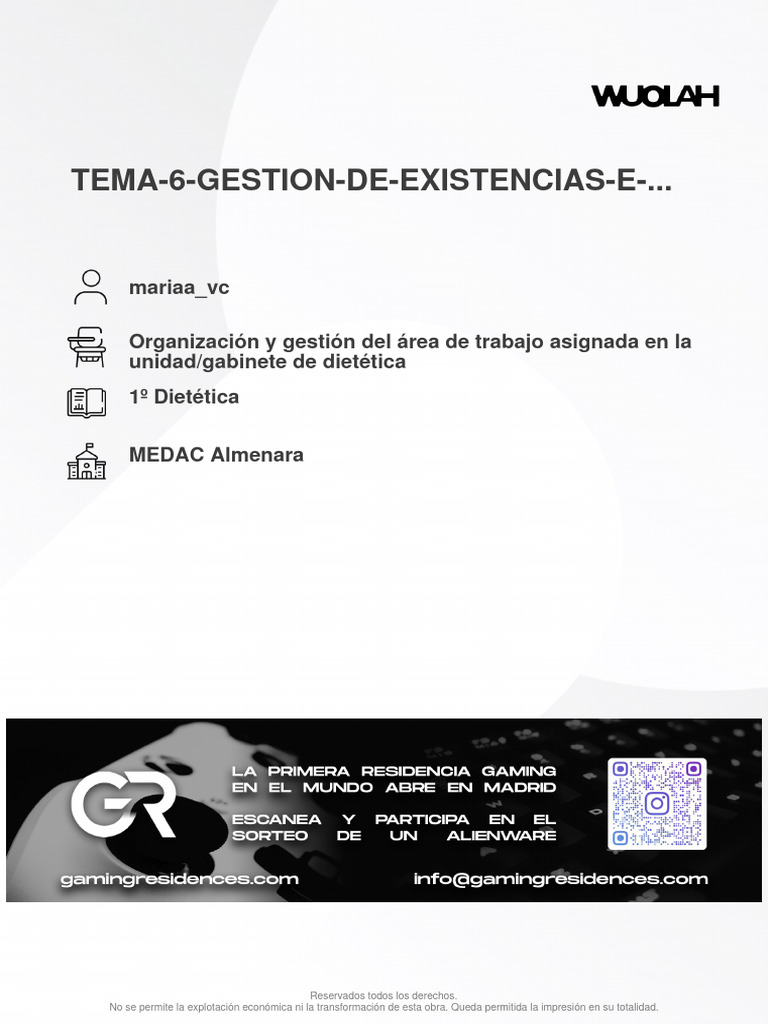 WUOLAH

TEMA-6-GESTION-DE-EXISTENCIAS-E-...

mariaa_vc

Organización y gestión del área de trabajo asignada en la unidad/gabinete de dietética

1º Dietética

MEDAC Almenara

GR

LA PRIMERA RESIDENCIA GAMING EN EL MUNDO ABRE EN MADRID

ESCANEA Y PARTICIPA EN EL SORTEO DE UN ALIENWARE

gamingresidences.com

info@gamingresidences.com

Reservados todos los derechos.
No se permite la explotación económica ni la transformación de esta obra. Queda permitida la impresión en su totalidad.